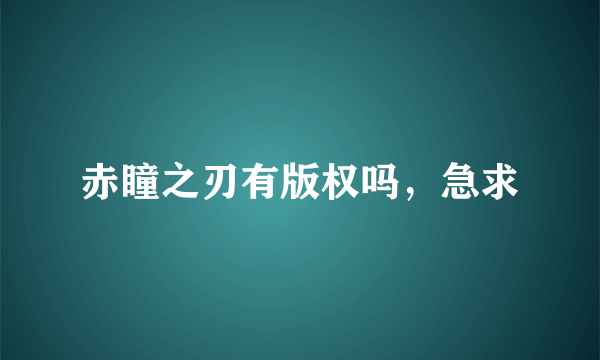 赤瞳之刃有版权吗，急求